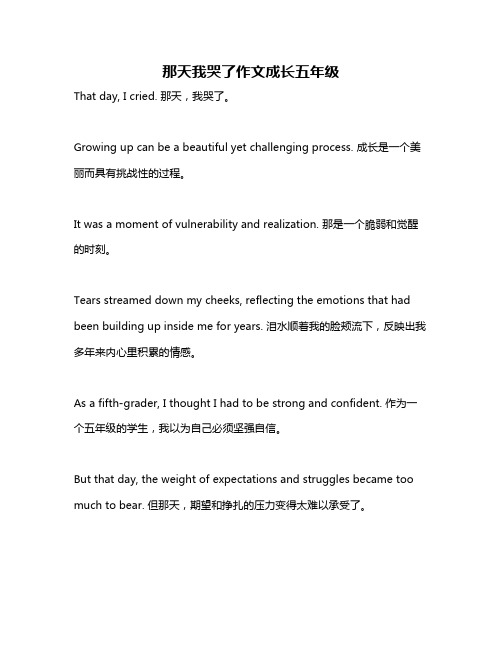 那天我哭了作文成长五年级

That day, I cried. 那天，我哭了。

Growing up can be a beautiful yet challenging process. 成长是一个美丽而具有挑战性的过程。

It was a moment of vulnerability and realization. 那是一个脆弱和觉醒的时刻。

Tears streamed down my cheeks, reflecting the emotions that had been building up inside me for years. 泪水顺着我的脸颊流下，反映出我多年来内心里积累的情感。

As a fifth-grader, I thought I had to be strong and confident. 作为一个五年级的学生，我以为自己必须坚强自信。

But that day, the weight of expectations and struggles became too much to bear. 但那天，期望和挣扎的压力变得太难以承受了。